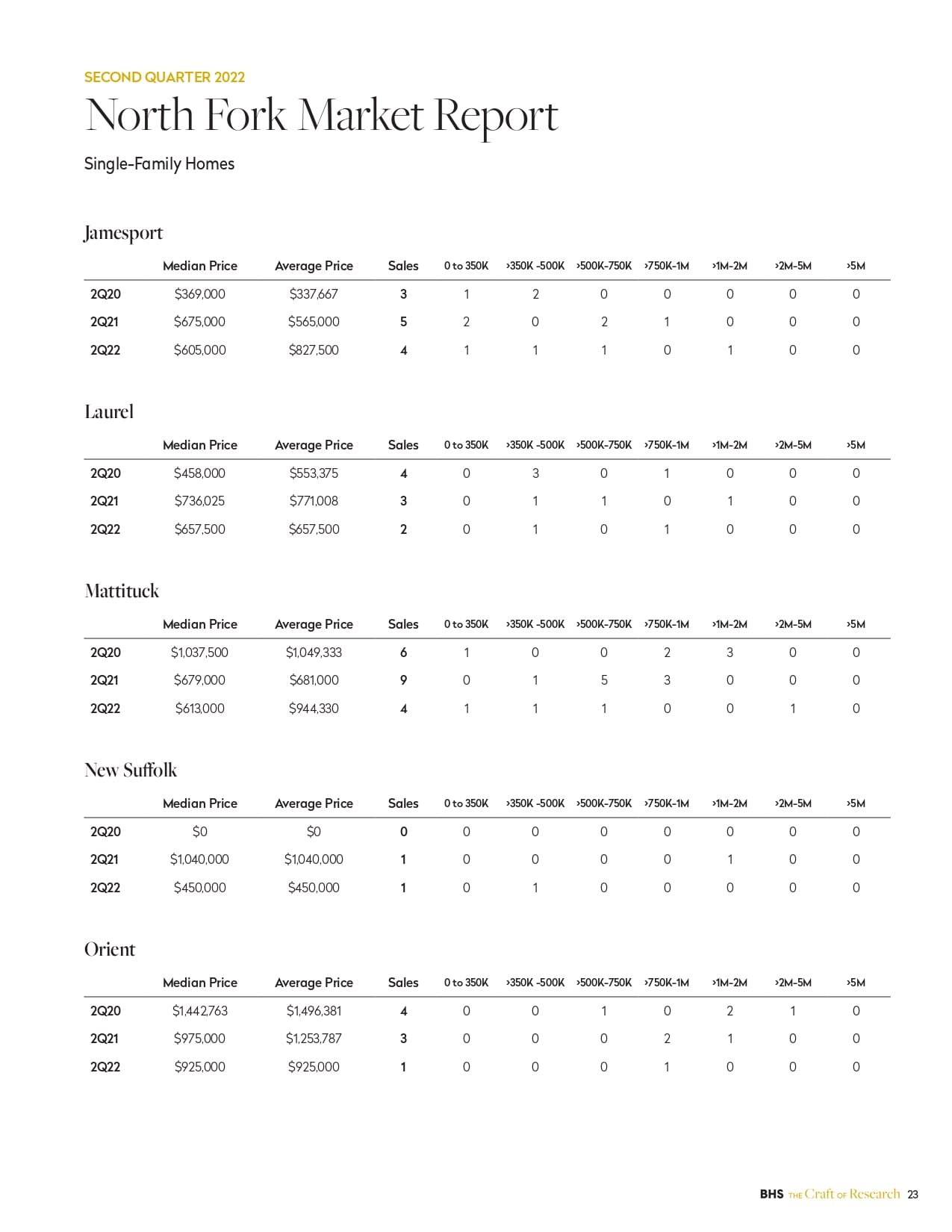 SECOND QUARTER 2022

North Fork Market Report

Single-Family Homes

Jamesport

| | Median Price | Average Price | Sales | 0 to 350K | >350K -500K | >500K-750K | >750K-1M | >1M-2M | >2M-5M | >5M |
|---|---|---|---|---|---|---|---|---|---|---|
| 2Q20 | \$369,000 | \$337,667 | 3 | 1 | 2 | 0 | 0 | 0 | 0 | 0 |
| 2Q21 | \$675,000 | \$565,000 | 5 | 2 | 0 | 2 | 1 | 0 | 0 | 0 |
| 2Q22 | \$605,000 | \$827,500 | 4 | 1 | 1 | 1 | 0 | 1 | 0 | 0 |

Laurel

| | Median Price | Average Price | Sales | 0 to 350K | >350K -500K | >500K-750K | >750K-1M | >1M-2M | >2M-5M | >5M |
|---|---|---|---|---|---|---|---|---|---|---|
| 2Q20 | \$458,000 | \$553,375 | 4 | 0 | 3 | 0 | 1 | 0 | 0 | 0 |
| 2Q21 | \$736,025 | \$771,008 | 3 | 0 | 1 | 1 | 0 | 1 | 0 | 0 |
| 2Q22 | \$657,500 | \$657,500 | 2 | 0 | 1 | 0 | 1 | 0 | 0 | 0 |

Mattituck

| | Median Price | Average Price | Sales | 0 to 350K | >350K -500K | >500K-750K | >750K-1M | >1M-2M | >2M-5M | >5M |
|---|---|---|---|---|---|---|---|---|---|---|
| 2Q20 | \$1,037,500 | \$1,049,333 | 6 | 1 | 0 | 0 | 2 | 3 | 0 | 0 |
| 2Q21 | \$679,000 | \$681,000 | 9 | 0 | 1 | 5 | 3 | 0 | 0 | 0 |
| 2Q22 | \$613,000 | \$944,330 | 4 | 1 | 1 | 1 | 0 | 0 | 1 | 0 |

New Suffolk

| | Median Price | Average Price | Sales | 0 to 350K | >350K -500K | >500K-750K | >750K-1M | >1M-2M | >2M-5M | >5M |
|---|---|---|---|---|---|---|---|---|---|---|
| 2Q20 | \$0 | \$0 | 0 | 0 | 0 | 0 | 0 | 0 | 0 | 0 |
| 2Q21 | \$1,040,000 | \$1,040,000 | 1 | 0 | 0 | 0 | 0 | 1 | 0 | 0 |
| 2Q22 | \$450,000 | \$450,000 | 1 | 0 | 1 | 0 | 0 | 0 | 0 | 0 |

Orient

| | Median Price | Average Price | Sales | 0 to 350K | >350K -500K | >500K-750K | >750K-1M | >1M-2M | >2M-5M | >5M |
|---|---|---|---|---|---|---|---|---|---|---|
| 2Q20 | \$1,442,763 | \$1,496,381 | 4 | 0 | 0 | 1 | 0 | 2 | 1 | 0 |
| 2Q21 | \$975,000 | \$1,253,787 | 3 | 0 | 0 | 0 | 2 | 1 | 0 | 0 |
| 2Q22 | \$925,000 | \$925,000 | 1 | 0 | 0 | 0 | 1 | 0 | 0 | 0 |

BHS THE Craft OF Research 23